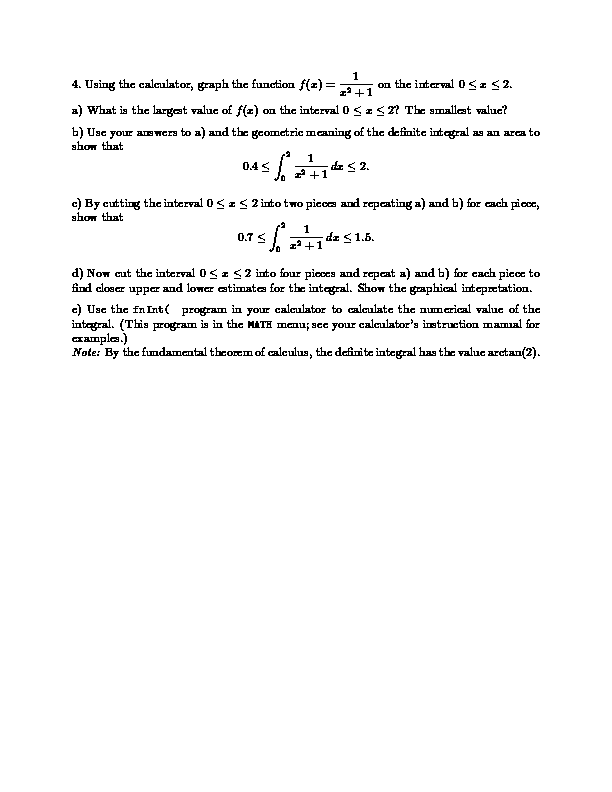 4. Using the calculator, graph the function $f(x) = \frac{1}{x^2+1}$ on the interval $0 \le x \le 2$.

a) What is the largest value of $f(x)$ on the interval $0 \le x \le 2$? The smallest value?

b) Use your answers to a) and the geometric meaning of the definite integral as an area to show that
$$0.4 \le \int_0^2 \frac{1}{x^2+1}\,dx \le 2.$$

c) By cutting the interval $0 \le x \le 2$ into two pieces and repeating a) and b) for each piece, show that
$$0.7 \le \int_0^2 \frac{1}{x^2+1}\,dx \le 1.5.$$

d) Now cut the interval $0 \le x \le 2$ into four pieces and repeat a) and b) for each piece to find closer upper and lower estimates for the integral. Show the graphical intepretation.

e) Use the fnInt( program in your calculator to calculate the numerical value of the integral. (This program is in the MATH menu; see your calculator's instruction manual for examples.)
Note: By the fundamental theorem of calculus, the definite integral has the value arctan(2).